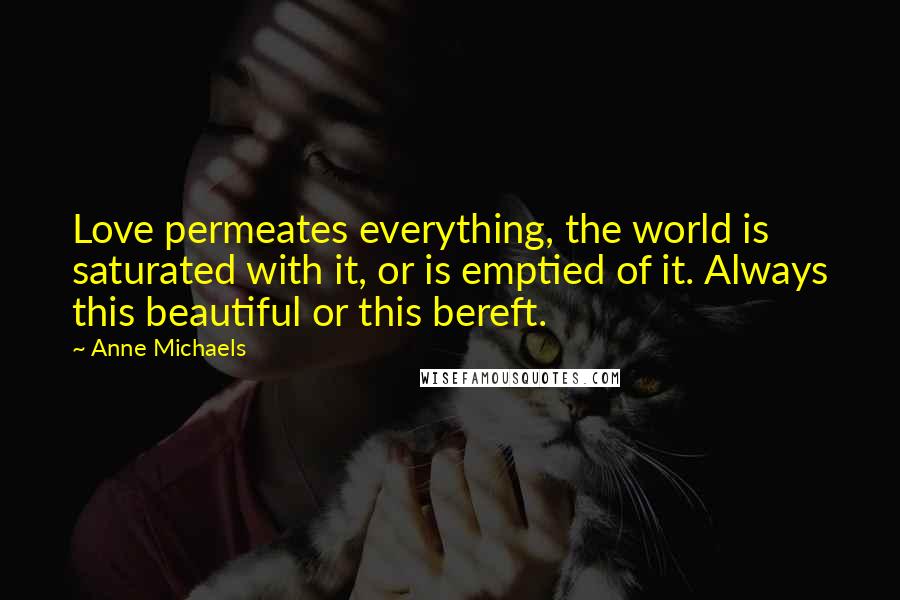 Love permeates everything, the world is saturated with it, or is emptied of it. Always this beautiful or this bereft.

~ Anne Michaels

WISEFAMOUSQUOTES.COM